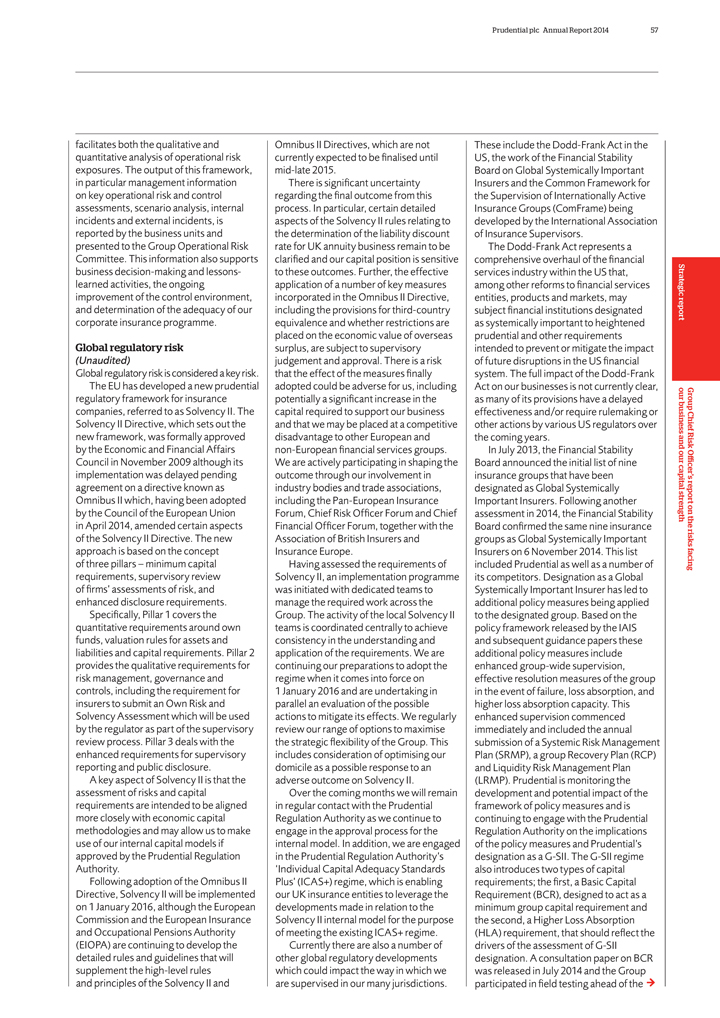 Prudential plc Annual Report 2014 57

facilitates both the qualitative and quantitative analysis of operational risk exposures. The output of this framework, in particular management information on key operational risk and control assessments, scenario analysis, internal incidents and external incidents, is reported by the business units and presented to the Group Operational Risk Committee. This information also supports business decision-making and lessons-learned activities, the ongoing improvement of the control environment, and determination of the adequacy of our corporate insurance programme.

Global regulatory risk
(Unaudited)
Global regulatory risk is considered a key risk.

The EU has developed a new prudential regulatory framework for insurance companies, referred to as Solvency II. The Solvency II Directive, which sets out the new framework, was formally approved by the Economic and Financial Affairs Council in November 2009 although its implementation was delayed pending agreement on a directive known as Omnibus II which, having been adopted by the Council of the European Union in April 2014, amended certain aspects of the Solvency II Directive. The new approach is based on the concept of three pillars – minimum capital requirements, supervisory review of firms' assessments of risk, and enhanced disclosure requirements.

Specifically, Pillar 1 covers the quantitative requirements around own funds, valuation rules for assets and liabilities and capital requirements. Pillar 2 provides the qualitative requirements for risk management, governance and controls, including the requirement for insurers to submit an Own Risk and Solvency Assessment which will be used by the regulator as part of the supervisory review process. Pillar 3 deals with the enhanced requirements for supervisory reporting and public disclosure.

A key aspect of Solvency II is that the assessment of risks and capital requirements are intended to be aligned more closely with economic capital methodologies and may allow us to make use of our internal capital models if approved by the Prudential Regulation Authority.

Following adoption of the Omnibus II Directive, Solvency II will be implemented on 1 January 2016, although the European Commission and the European Insurance and Occupational Pensions Authority (EIOPA) are continuing to develop the detailed rules and guidelines that will supplement the high-level rules and principles of the Solvency II and Omnibus II Directives, which are not currently expected to be finalised until mid-late 2015.

There is significant uncertainty regarding the final outcome from this process. In particular, certain detailed aspects of the Solvency II rules relating to the determination of the liability discount rate for UK annuity business remain to be clarified and our capital position is sensitive to these outcomes. Further, the effective application of a number of key measures incorporated in the Omnibus II Directive, including the provisions for third-country equivalence and whether restrictions are placed on the economic value of overseas surplus, are subject to supervisory judgement and approval. There is a risk that the effect of the measures finally adopted could be adverse for us, including potentially a significant increase in the capital required to support our business and that we may be placed at a competitive disadvantage to other European and non-European financial services groups. We are actively participating in shaping the outcome through our involvement in industry bodies and trade associations, including the Pan-European Insurance Forum, Chief Risk Officer Forum and Chief Financial Officer Forum, together with the Association of British Insurers and Insurance Europe.

Having assessed the requirements of Solvency II, an implementation programme was initiated with dedicated teams to manage the required work across the Group. The activity of the local Solvency II teams is coordinated centrally to achieve consistency in the understanding and application of the requirements. We are continuing our preparations to adopt the regime when it comes into force on 1 January 2016 and are undertaking in parallel an evaluation of the possible actions to mitigate its effects. We regularly review our range of options to maximise the strategic flexibility of the Group. This includes consideration of optimising our domicile as a possible response to an adverse outcome on Solvency II.

Over the coming months we will remain in regular contact with the Prudential Regulation Authority as we continue to engage in the approval process for the internal model. In addition, we are engaged in the Prudential Regulation Authority's 'Individual Capital Adequacy Standards Plus' (ICAS+) regime, which is enabling our UK insurance entities to leverage the developments made in relation to the Solvency II internal model for the purpose of meeting the existing ICAS+ regime.

Currently there are also a number of other global regulatory developments which could impact the way in which we are supervised in our many jurisdictions. These include the Dodd-Frank Act in the US, the work of the Financial Stability Board on Global Systemically Important Insurers and the Common Framework for the Supervision of Internationally Active Insurance Groups (ComFrame) being developed by the International Association of Insurance Supervisors.

The Dodd-Frank Act represents a comprehensive overhaul of the financial services industry within the US that, among other reforms to financial services entities, products and markets, may subject financial institutions designated as systemically important to heightened prudential and other requirements intended to prevent or mitigate the impact of future disruptions in the US financial system. The full impact of the Dodd-Frank Act on our businesses is not currently clear, as many of its provisions have a delayed effectiveness and/or require rulemaking or other actions by various US regulators over the coming years.

In July 2013, the Financial Stability Board announced the initial list of nine insurance groups that have been designated as Global Systemically Important Insurers. Following another assessment in 2014, the Financial Stability Board confirmed the same nine insurance groups as Global Systemically Important Insurers on 6 November 2014. This list included Prudential as well as a number of its competitors. Designation as a Global Systemically Important Insurer has led to additional policy measures being applied to the designated group. Based on the policy framework released by the IAIS and subsequent guidance papers these additional policy measures include enhanced group-wide supervision, effective resolution measures of the group in the event of failure, loss absorption, and higher loss absorption capacity. This enhanced supervision commenced immediately and included the annual submission of a Systemic Risk Management Plan (SRMP), a group Recovery Plan (RCP) and Liquidity Risk Management Plan (LRMP). Prudential is monitoring the development and potential impact of the framework of policy measures and is continuing to engage with the Prudential Regulation Authority on the implications of the policy measures and Prudential's designation as a G-SII. The G-SII regime also introduces two types of capital requirements; the first, a Basic Capital Requirement (BCR), designed to act as a minimum group capital requirement and the second, a Higher Loss Absorption (HLA) requirement, that should reflect the drivers of the assessment of G-SII designation. A consultation paper on BCR was released in July 2014 and the Group participated in field testing ahead of the →

Strategic report

Group Chief Risk Officer's report on the risks facing our business and our capital strength